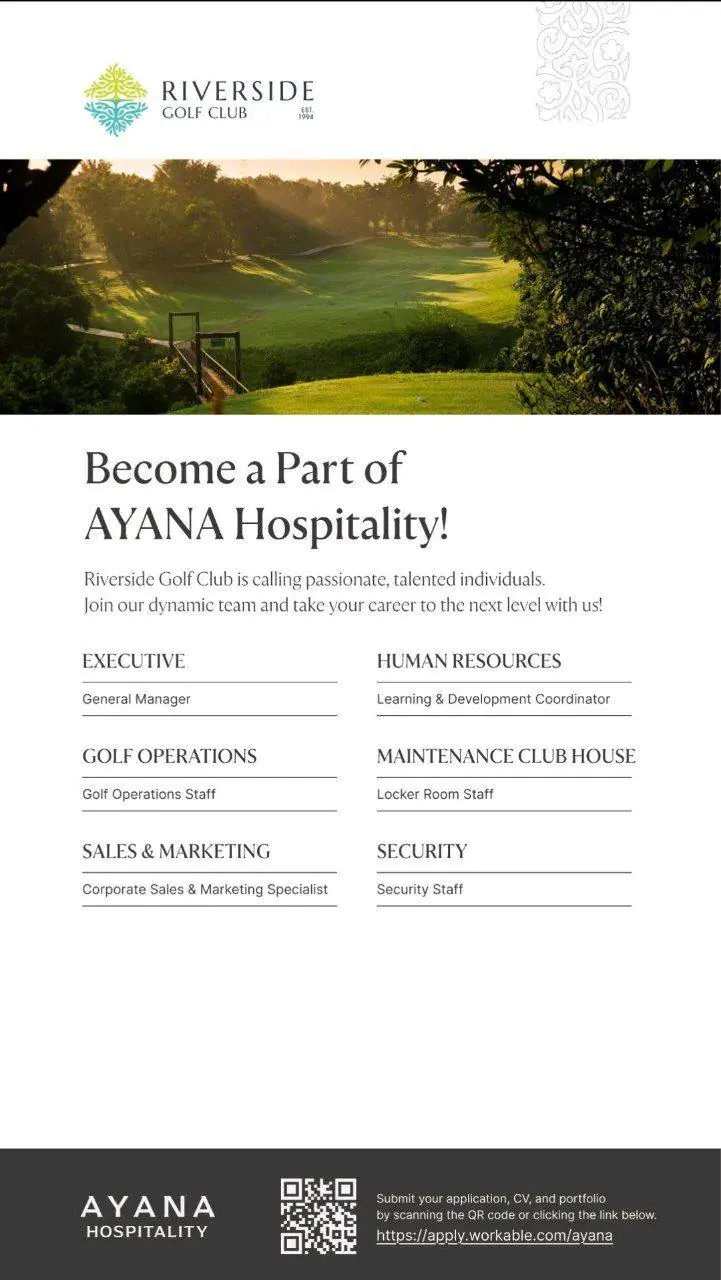 RIVERSIDE
GOLF CLUB
EST. 1994

Become a Part of AYANA Hospitality!

Riverside Golf Club is calling passionate, talented individuals. Join our dynamic team and take your career to the next level with us!

EXECUTIVE
General Manager

GOLF OPERATIONS
Golf Operations Staff

SALES & MARKETING
Corporate Sales & Marketing Specialist

HUMAN RESOURCES
Learning & Development Coordinator

MAINTENANCE CLUB HOUSE
Locker Room Staff

SECURITY
Security Staff

AYANA
HOSPITALITY

Submit your application, CV, and portfolio by scanning the QR code or clicking the link below.
https://apply.workable.com/ayana